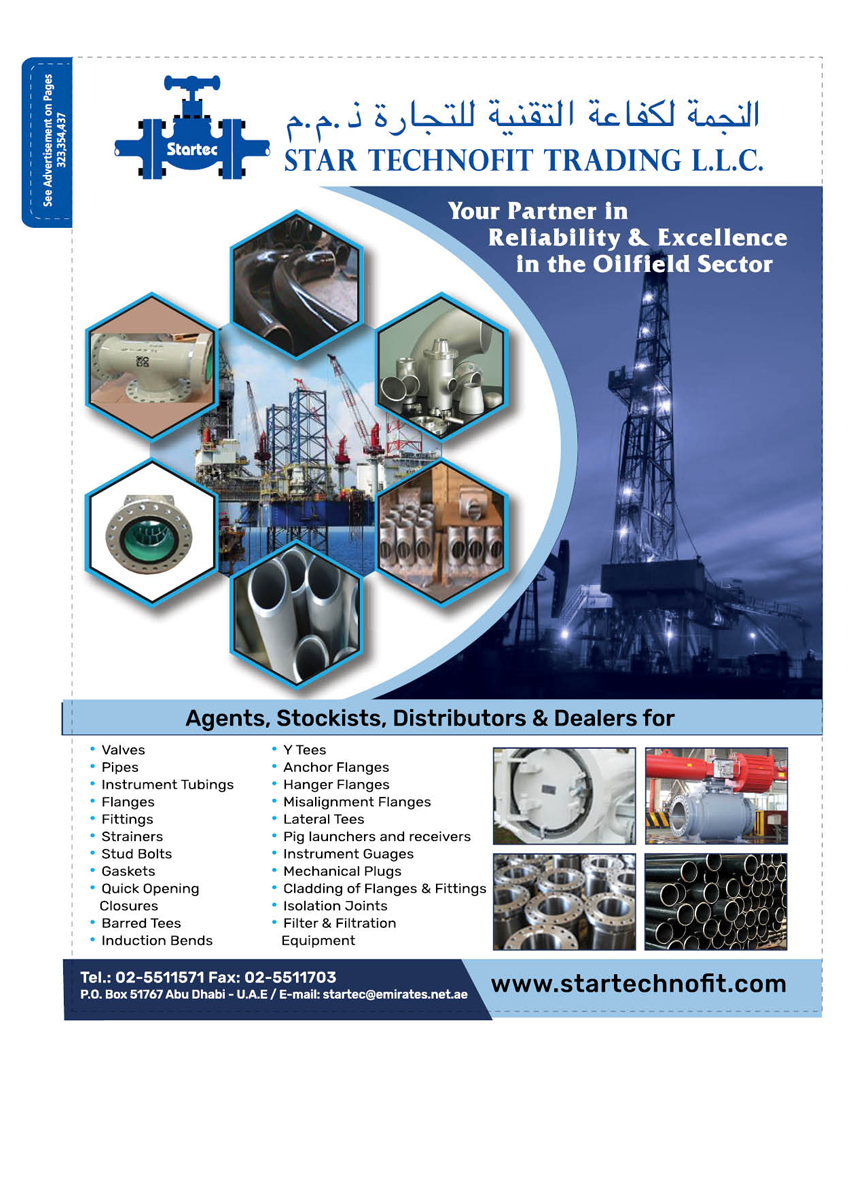 See Advertisement on Pages 323,354,437

Startec

النجمة لكفاءة التقنية للتجارة ذ.م.م
STAR TECHNOFIT TRADING L.L.C.

Your Partner in Reliability & Excellence in the Oilfield Sector

Agents, Stockists, Distributors & Dealers for

• Valves
• Pipes
• Instrument Tubings
• Flanges
• Fittings
• Strainers
• Stud Bolts
• Gaskets
• Quick Opening Closures
• Barred Tees
• Induction Bends

• Y Tees
• Anchor Flanges
• Hanger Flanges
• Misalignment Flanges
• Lateral Tees
• Pig launchers and receivers
• Instrument Guages
• Mechanical Plugs
• Cladding of Flanges & Fittings
• Isolation Joints
• Filter & Filtration Equipment

Tel.: 02-5511571 Fax: 02-5511703
P.O. Box 51767 Abu Dhabi - U.A.E / E-mail: startec@emirates.net.ae

www.startechnofit.com